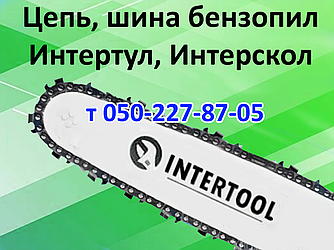 Цепь, шина бензопил Интертул, Интерскол

т 050-227-87-05

INTERTOOL